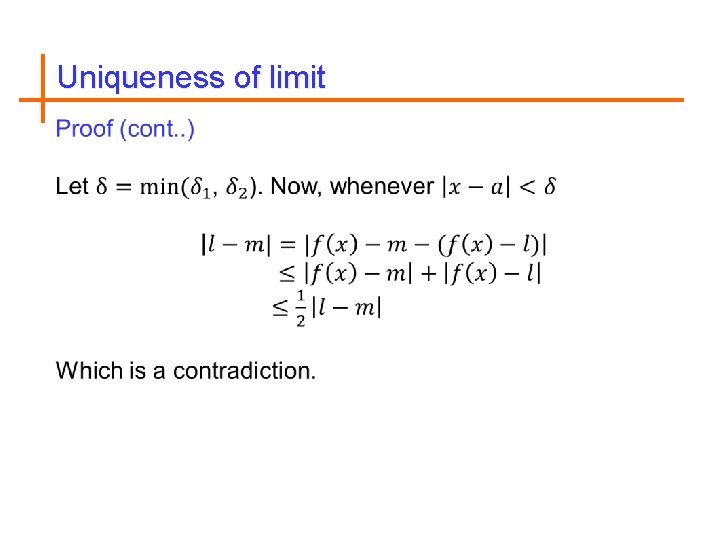 Uniqueness of limit

Proof (cont..)

Let $\delta = \min(\delta_1, \delta_2)$. Now, whenever $|x - a| < \delta$

$|l - m| = |f(x) - m - (f(x) - l)|$
$\leq |f(x) - m| + |f(x) - l|$
$\leq \frac{1}{2}|l - m|$

Which is a contradiction.